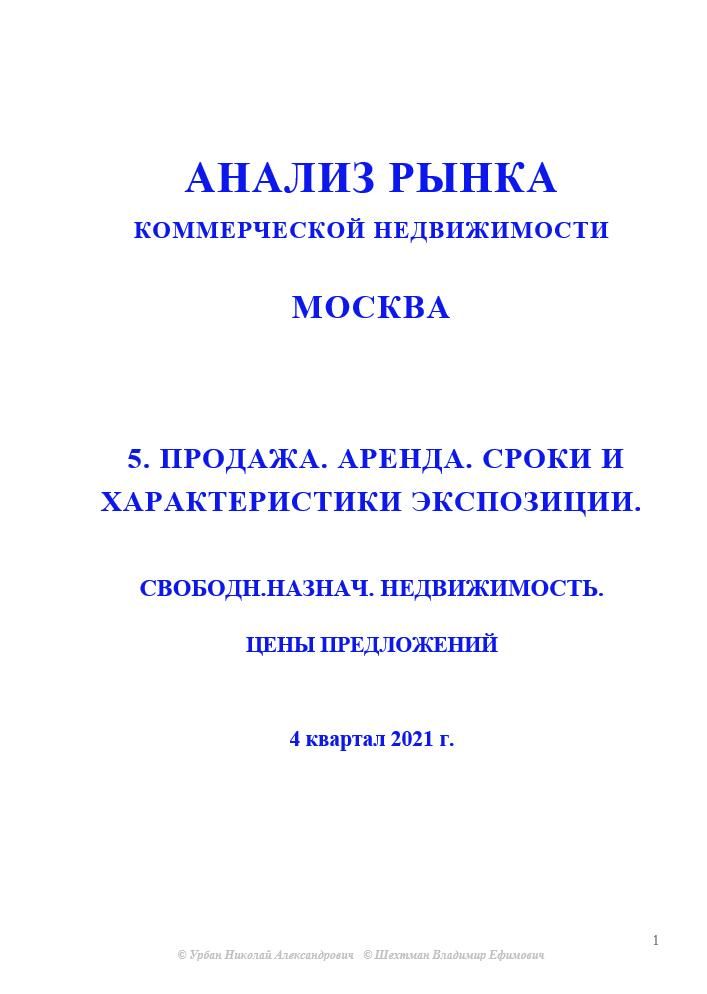 АНАЛИЗ РЫНКА

КОММЕРЧЕСКОЙ НЕДВИЖИМОСТИ

МОСКВА

5. ПРОДАЖА. АРЕНДА. СРОКИ И ХАРАКТЕРИСТИКИ ЭКСПОЗИЦИИ.

СВОБОДН.НАЗНАЧ. НЕДВИЖИМОСТЬ.

ЦЕНЫ ПРЕДЛОЖЕНИЙ

4 квартал 2021 г.

1

© Урбан Николай Александрович © Шехтман Владимир Ефимович